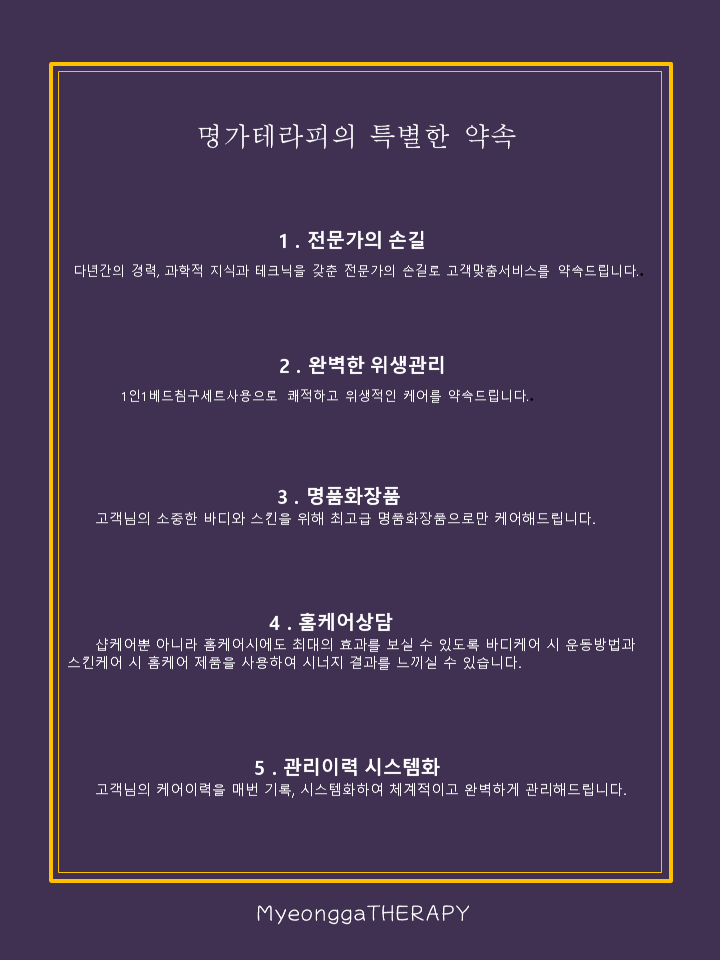 명가테라피의 특별한 약속

1 . 전문가의 손길

다년간의 경력, 과학적 지식과 테크닉을 갖춘 전문가의 손길로 고객맞춤서비스를 약속드립니다.

2 . 완벽한 위생관리

1인1베드침구세트사용으로 쾌적하고 위생적인 케어를 약속드립니다.

3 . 명품화장품

고객님의 소중한 바디와 스킨을 위해 최고급 명품화장품으로만 케어해드립니다.

4 . 홈케어상담

샵케어뿐 아니라 홈케어시에도 최대의 효과를 보실 수 있도록 바디케어 시 운동방법과 스킨케어 시 홈케어 제품을 사용하여 시너지 결과를 느끼실 수 있습니다.

5 . 관리이력 시스템화

고객님의 케어이력을 매번 기록, 시스템화하여 체계적이고 완벽하게 관리해드립니다.

MyeonggaTHERAPY